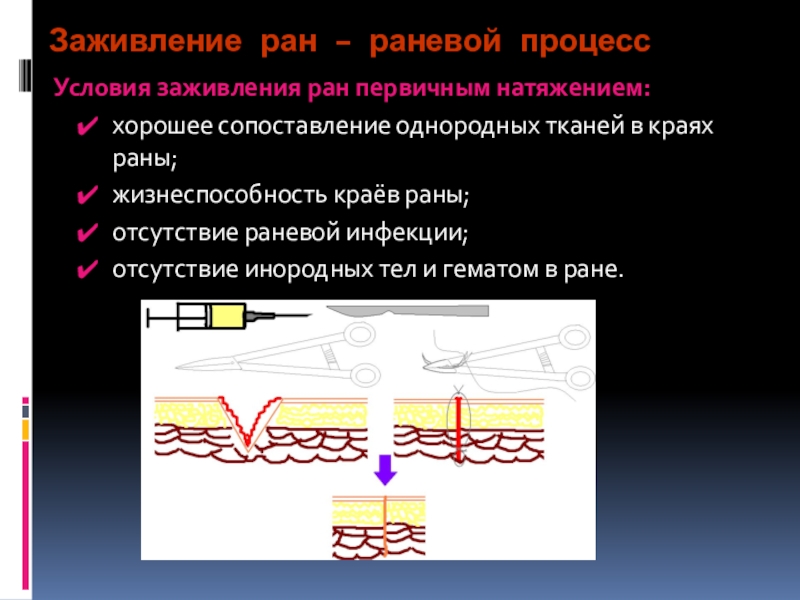 Заживление ран – раневой процесс

Условия заживления ран первичным натяжением:

✔ хорошее сопоставление однородных тканей в краях раны;

✔ жизнеспособность краёв раны;

✔ отсутствие раневой инфекции;

✔ отсутствие инородных тел и гематом в ране.